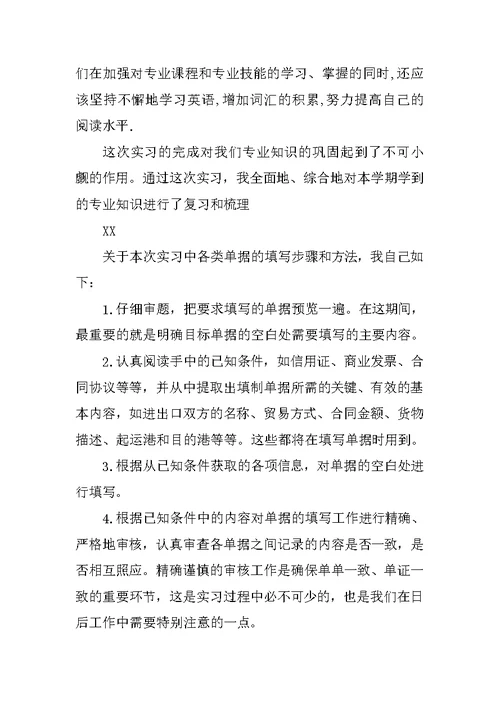 们在加强对专业课程和专业技能的学习、掌握的同时,还应该坚持不懈地学习英语,增加词汇的积累,努力提高自己的阅读水平.

这次实习的完成对我们专业知识的巩固起到了不可小觑的作用。通过这次实习，我全面地、综合地对本学期学到的专业知识进行了复习和梳理

XX

关于本次实习中各类单据的填写步骤和方法，我自己如下：

1.仔细审题，把要求填写的单据预览一遍。在这期间，最重要的就是明确目标单据的空白处需要填写的主要内容。

2.认真阅读手中的已知条件，如信用证、商业发票、合同协议等等，并从中提取出填制单据所需的关键、有效的基本内容，如进出口双方的名称、贸易方式、合同金额、货物描述、起运港和目的港等等。这些都将在填写单据时用到。

3.根据从已知条件获取的各项信息，对单据的空白处进行填写。

4.根据已知条件中的内容对单据的填写工作进行精确、严格地审核，认真审查各单据之间记录的内容是否一致，是否相互照应。精确谨慎的审核工作是确保单单一致、单证一致的重要环节，这是实习过程中必不可少的，也是我们在日后工作中需要特别注意的一点。